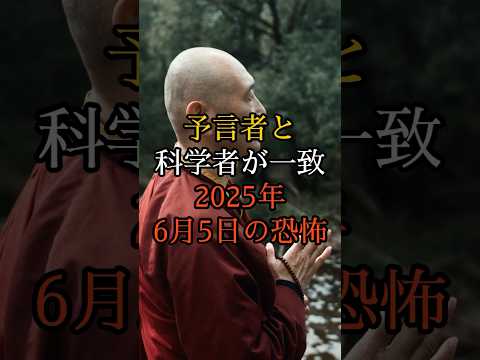 予言者と
科学者が一致
2025年
6月5日の恐怖